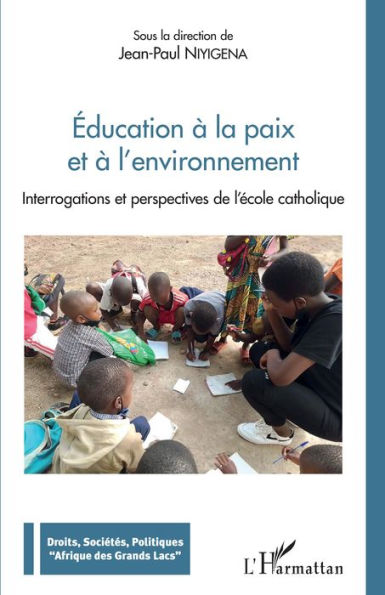 Sous la direction de
Jean-Paul NIYIGENA

Éducation à la paix et à l'environnement

Interrogations et perspectives de l'école catholique

Droits, Sociétés, Politiques
"Afrique des Grands Lacs"

L'Harmattan